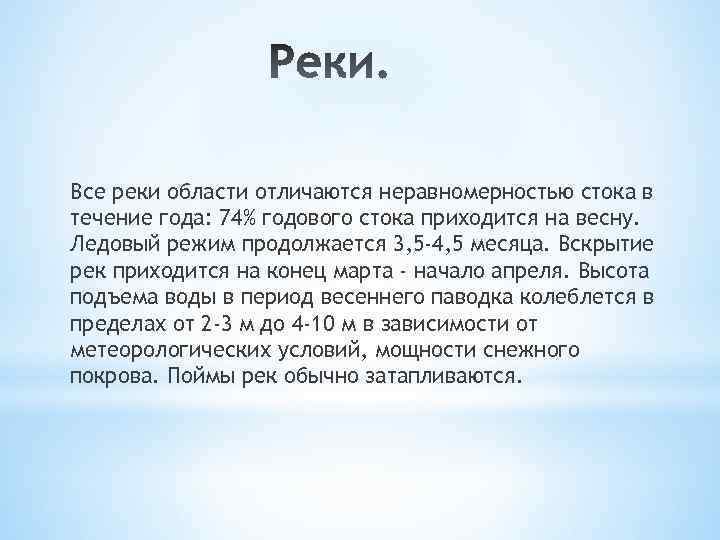 Реки.

Все реки области отличаются неравномерностью стока в течение года: 74% годового стока приходится на весну. Ледовый режим продолжается 3,5-4,5 месяца. Вскрытие рек приходится на конец марта - начало апреля. Высота подъема воды в период весеннего паводка колеблется в пределах от 2-3 м до 4-10 м в зависимости от метеорологических условий, мощности снежного покрова. Поймы рек обычно затапливаются.